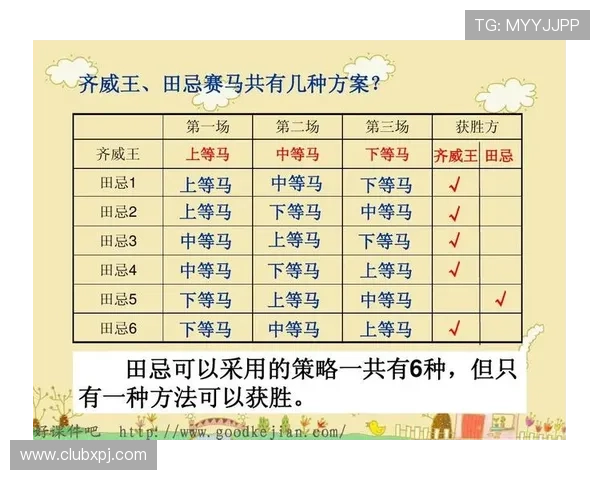 TG: MYYJJPP

齐威王、田忌赛马共有几种方案？

| | 第一场 | 第二场 | 第三场 | 获胜方 | |
|---|---|---|---|---|---|
| 齐威王 | 上等马 | 中等马 | 下等马 | 齐威王 | 田忌 |
| 田忌1 | 上等马 | 中等马 | 下等马 | √ | |
| 田忌2 | 上等马 | 下等马 | 中等马 | √ | |
| 田忌3 | 中等马 | 上等马 | 下等马 | √ | |
| 田忌4 | 中等马 | 下等马 | 上等马 | √ | |
| 田忌5 | 下等马 | 上等马 | 中等马 | | √ |
| 田忌6 | 下等马 | 中等马 | 上等马 | √ | |

田忌可以采用的策略一共有6种，但只有一种方法可以获胜。

好课件吧 http://www.goodkejian.com/

www.clubxpj.com